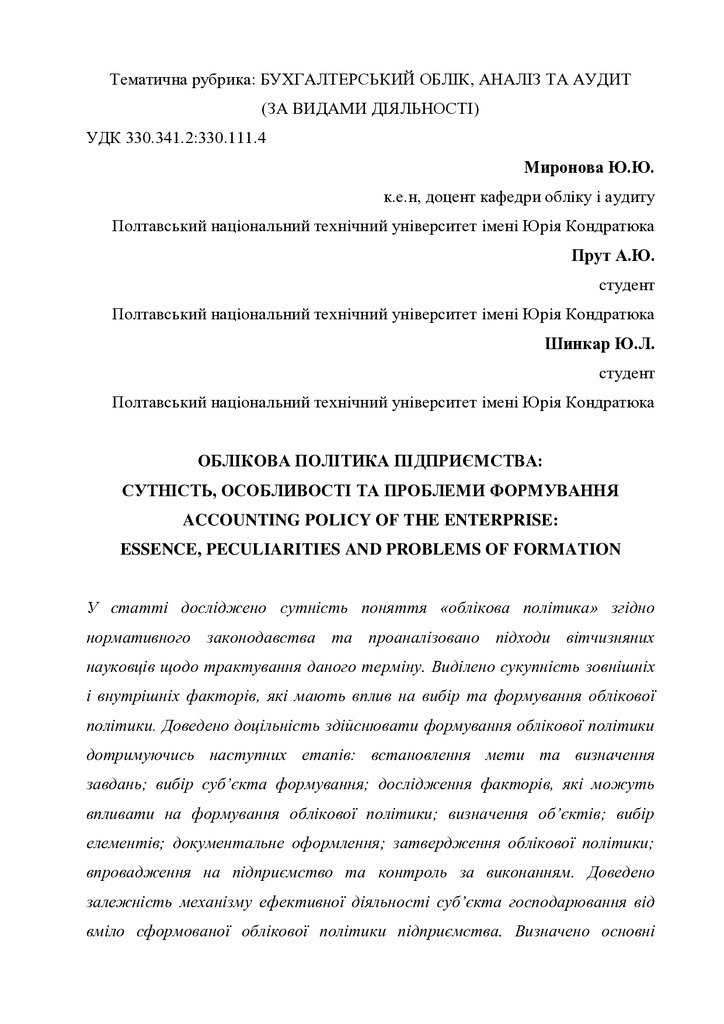 Тематична рубрика: БУХГАЛТЕРСЬКИЙ ОБЛІК, АНАЛІЗ ТА АУДИТ (ЗА ВИДАМИ ДІЯЛЬНОСТІ)

УДК 330.341.2:330.111.4

Миронова Ю.Ю.

к.е.н, доцент кафедри обліку і аудиту

Полтавський національний технічний університет імені Юрія Кондратюка

Прут А.Ю.

студент

Полтавський національний технічний університет імені Юрія Кондратюка

Шинкар Ю.Л.

студент

Полтавський національний технічний університет імені Юрія Кондратюка

ОБЛІКОВА ПОЛІТИКА ПІДПРИЄМСТВА: СУТНІСТЬ, ОСОБЛИВОСТІ ТА ПРОБЛЕМИ ФОРМУВАННЯ

ACCOUNTING POLICY OF THE ENTERPRISE: ESSENCE, PECULIARITIES AND PROBLEMS OF FORMATION

У статті досліджено сутність поняття «облікова політика» згідно нормативного законодавства та проаналізовано підходи вітчизняних науковців щодо трактування даного терміну. Виділено сукупність зовнішніх і внутрішніх факторів, які мають вплив на вибір та формування облікової політики. Доведено доцільність здійснювати формування облікової політики дотримуючись наступних етапів: встановлення мети та визначення завдань; вибір суб'єкта формування; дослідження факторів, які можуть впливати на формування облікової політики; визначення об'єктів; вибір елементів; документальне оформлення; затвердження облікової політики; впровадження на підприємство та контроль за виконанням. Доведено залежність механізму ефективної діяльності суб'єкта господарювання від вміло сформованої облікової політики підприємства. Визначено основні